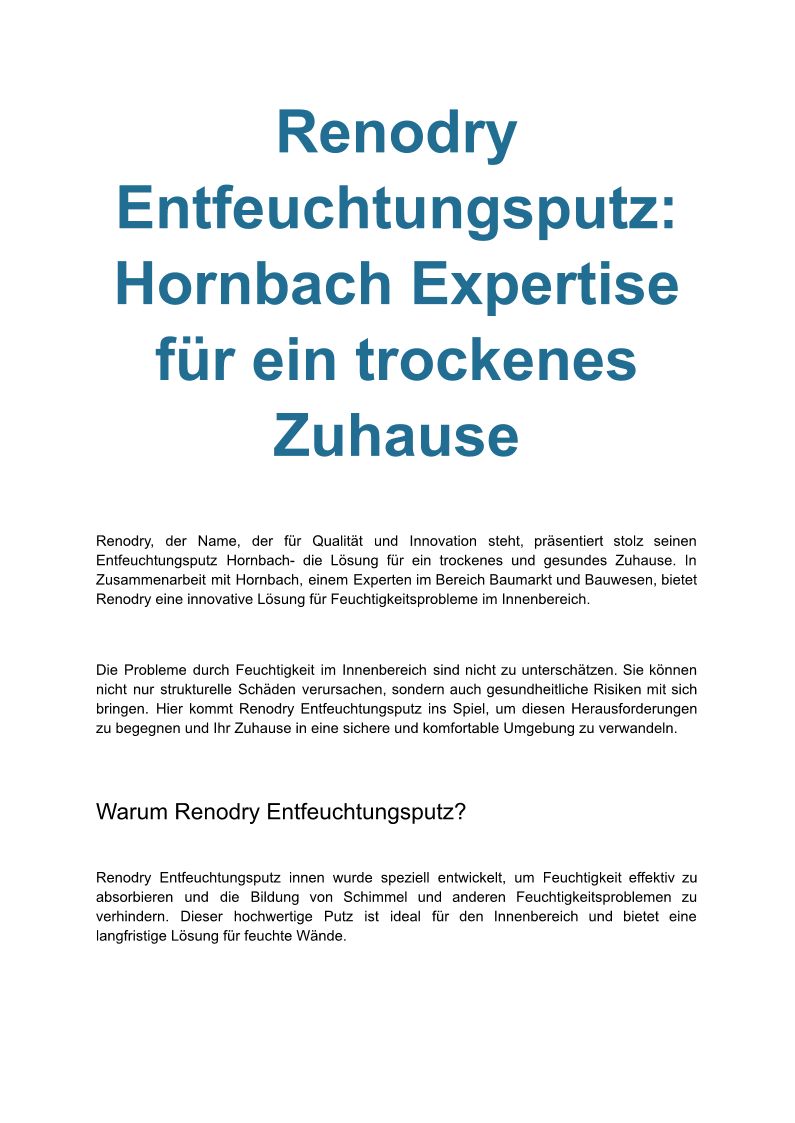 Renodry Entfeuchtungsputz: Hornbach Expertise für ein trockenes Zuhause

Renodry, der Name, der für Qualität und Innovation steht, präsentiert stolz seinen Entfeuchtungsputz Hornbach- die Lösung für ein trockenes und gesundes Zuhause. In Zusammenarbeit mit Hornbach, einem Experten im Bereich Baumarkt und Bauwesen, bietet Renodry eine innovative Lösung für Feuchtigkeitsprobleme im Innenbereich.

Die Probleme durch Feuchtigkeit im Innenbereich sind nicht zu unterschätzen. Sie können nicht nur strukturelle Schäden verursachen, sondern auch gesundheitliche Risiken mit sich bringen. Hier kommt Renodry Entfeuchtungsputz ins Spiel, um diesen Herausforderungen zu begegnen und Ihr Zuhause in eine sichere und komfortable Umgebung zu verwandeln.

Warum Renodry Entfeuchtungsputz?

Renodry Entfeuchtungsputz innen wurde speziell entwickelt, um Feuchtigkeit effektiv zu absorbieren und die Bildung von Schimmel und anderen Feuchtigkeitsproblemen zu verhindern. Dieser hochwertige Putz ist ideal für den Innenbereich und bietet eine langfristige Lösung für feuchte Wände.